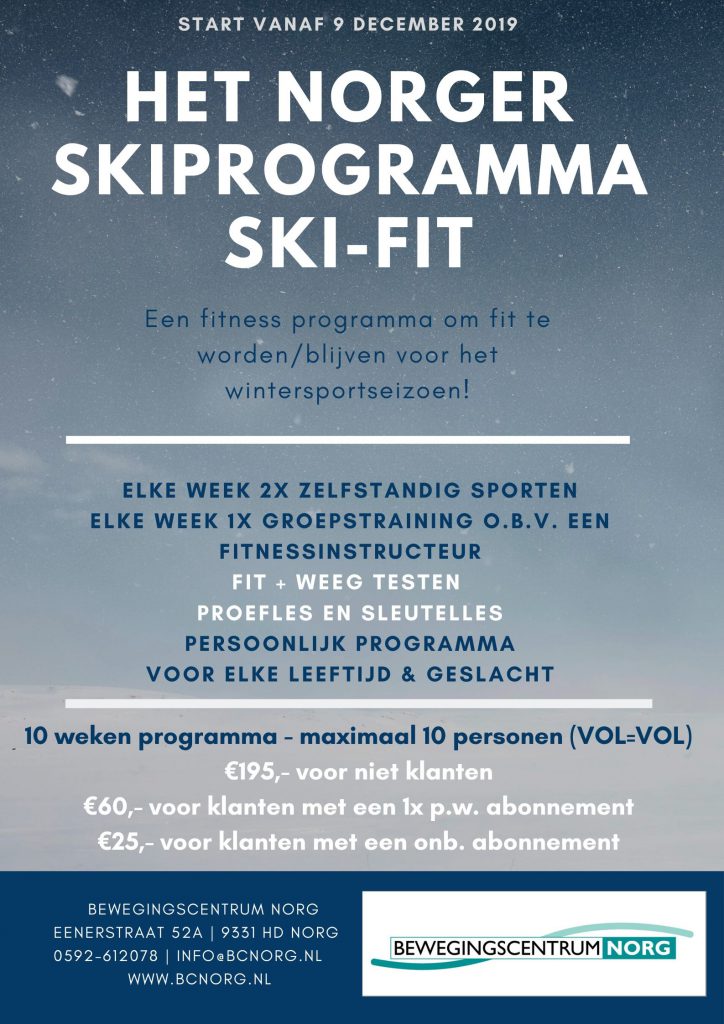 START VANAF 9 DECEMBER 2019

HET NORGER SKIPROGRAMMA SKI-FIT

Een fitness programma om fit te worden/blijven voor het wintersportseizoen!

ELKE WEEK 2X ZELFSTANDIG SPORTEN
ELKE WEEK 1X GROEPSTRAINING O.B.V. EEN FITNESSINSTRUCTEUR
FIT + WEEG TESTEN
PROEFLES EN SLEUTELLES
PERSOONLIJK PROGRAMMA
VOOR ELKE LEEFTIJD & GESLACHT

10 weken programma - maximaal 10 personen (VOL=VOL)
€195,- voor niet klanten
€60,- voor klanten met een 1x p.w. abonnement
€25,- voor klanten met een onb. abonnement

BEWEGINGSCENTRUM NORG
EENERSTRAAT 52A | 9331 HD NORG
0592-612078 | INFO@BCNORG.NL
WWW.BCNORG.NL

BEWEGINGSCENTRUM NORG